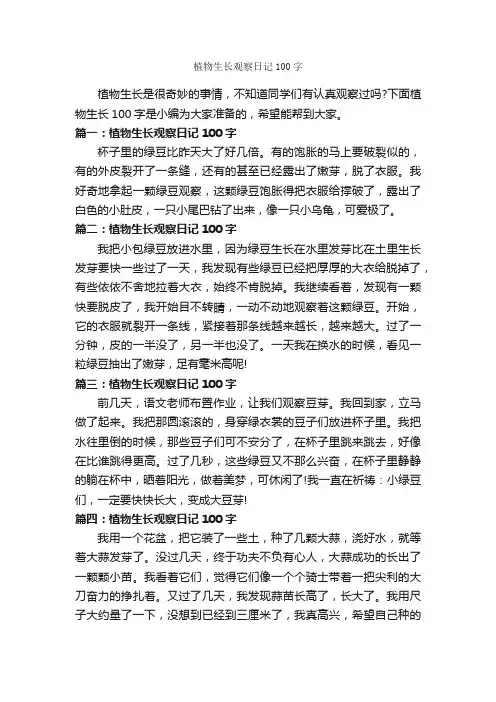 植物生长观察日记100字

植物生长是很奇妙的事情，不知道同学们有认真观察过吗?下面植物生长100字是小编为大家准备的，希望能帮到大家。

篇一：植物生长观察日记100字

杯子里的绿豆比昨天大了好几倍。有的饱胀的马上要破裂似的，有的外皮裂开了一条缝，还有的甚至已经露出了嫩芽，脱了衣服。我好奇地拿起一颗绿豆观察，这颗绿豆饱胀得把衣服给撑破了，露出了白色的小肚皮，一只小尾巴钻了出来，像一只小乌龟，可爱极了。

篇二：植物生长观察日记100字

我把小包绿豆放进水里，因为绿豆生长在水里发芽比在土里生长发芽要快一些过了一天，我发现有些绿豆已经把厚厚的大衣给脱掉了，有些依依不舍地拉着大衣，始终不肯脱掉。我继续看着，发现有一颗快要脱皮了，我开始目不转睛，一动不动地观察着这颗绿豆。开始，它的衣服就裂开一条线，紧接着那条线越来越长，越来越大。过了一分钟，皮的一半没了，另一半也没了。一天我在换水的时候，看见一粒绿豆抽出了嫩芽，足有毫米高呢!

篇三：植物生长观察日记100字

前几天，语文老师布置作业，让我们观察豆芽。我回到家，立马做了起来。我把那圆滚滚的，身穿绿衣裳的豆子们放进杯子里。我把水往里倒的时候，那些豆子们可不安分了，在杯子里跳来跳去，好像在比谁跳得更高。过了几秒，这些绿豆又不那么兴奋，在杯子里静静的躺在杯中，晒着阳光，做着美梦，可休闲了!我一直在祈祷：小绿豆们，一定要快快长大，变成大豆芽!

篇四：植物生长观察日记100字

我用一个花盆，把它装了一些土，种了几颗大蒜，浇好水，就等着大蒜发芽了。没过几天，终于功夫不负有心人，大蒜成功的长出了一颗颗小苗。我看着它们，觉得它们像一个个骑士带着一把尖利的大刀奋力的挣扎着。又过了几天，我发现蒜苗长高了，长大了。我用尺子大约量了一下，没想到已经到三厘米了，我真高兴，希望自己种的